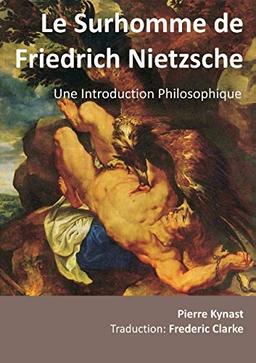 Le Surhomme de Friedrich Nietzsche

Une Introduction Philosophique

Pierre Kynast
Traduction: Frederic Clarke